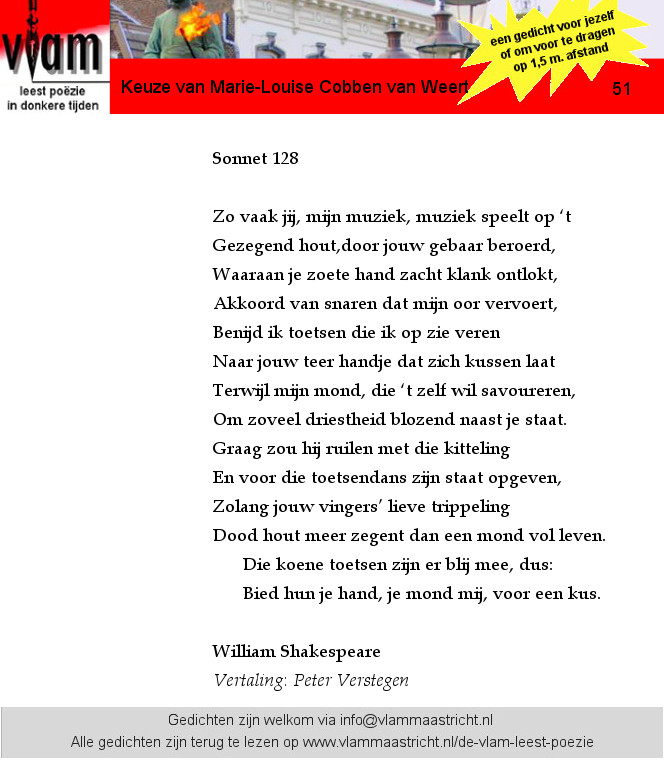 vlam
leest poëzie
in donkere tijden

Keuze van Marie-Louise Cobben van Weert

een gedicht voor jezelf of om voor te dragen op 1,5 m. afstand

51

Sonnet 128

Zo vaak jij, mijn muziek, muziek speelt op 't
Gezegend hout,door jouw gebaar beroerd,
Waaraan je zoete hand zacht klank ontlokt,
Akkoord van snaren dat mijn oor vervoert,
Benijd ik toetsen die ik op zie veren
Naar jouw teer handje dat zich kussen laat
Terwijl mijn mond, die 't zelf wil savoureren,
Om zoveel driestheid blozend naast je staat.
Graag zou hij ruilen met die kitteling
En voor die toetsendans zijn staat opgeven,
Zolang jouw vingers' lieve trippeling
Dood hout meer zegent dan een mond vol leven.
Die koene toetsen zijn er blij mee, dus:
Bied hun je hand, je mond mij, voor een kus.

William Shakespeare
Vertaling: Peter Verstegen

Gedichten zijn welkom via info@vlammaastricht.nl
Alle gedichten zijn terug te lezen op www.vlammaastricht.nl/de-vlam-leest-poezie